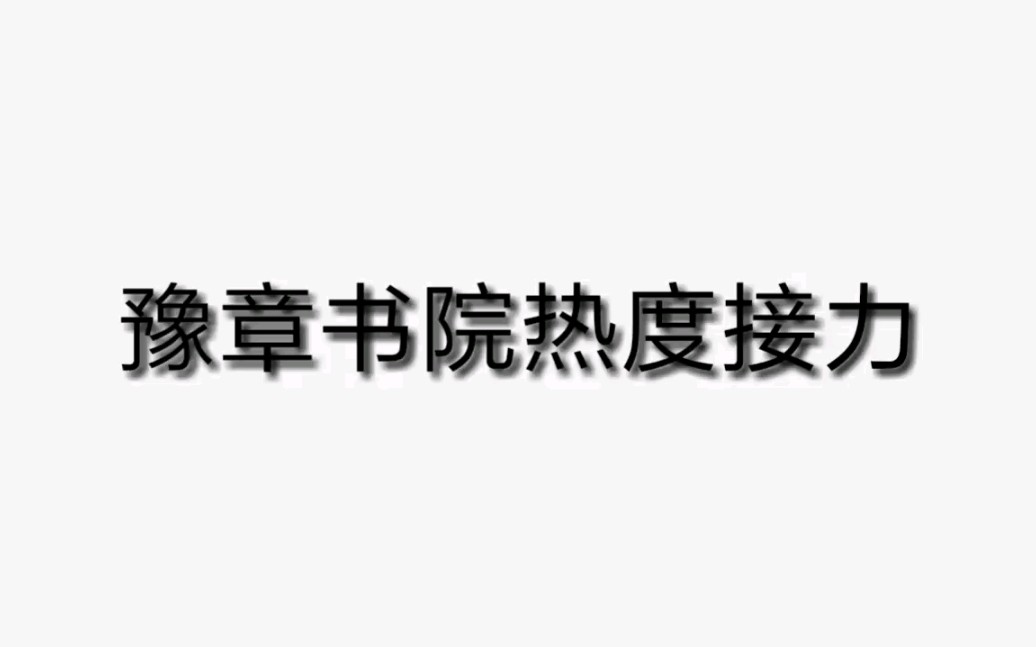 豫章书院热度接力